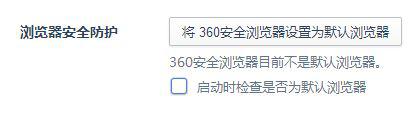 浏览器安全防护

将 360安全浏览器设置为默认浏览器

360安全浏览器目前不是默认浏览器。

启动时检查是否为默认浏览器